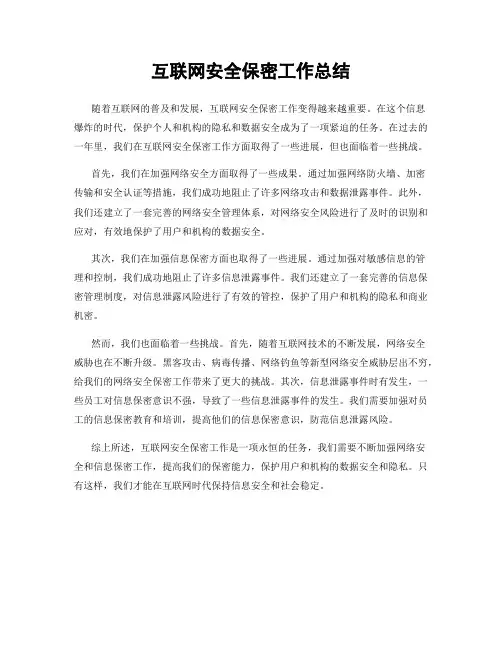 互联网安全保密工作总结

随着互联网的普及和发展，互联网安全保密工作变得越来越重要。在这个信息爆炸的时代，保护个人和机构的隐私和数据安全成为了一项紧迫的任务。在过去的一年里，我们在互联网安全保密工作方面取得了一些进展，但也面临着一些挑战。

首先，我们在加强网络安全方面取得了一些成果。通过加强网络防火墙、加密传输和安全认证等措施，我们成功地阻止了许多网络攻击和数据泄露事件。此外，我们还建立了一套完善的网络安全管理体系，对网络安全风险进行了及时的识别和应对，有效地保护了用户和机构的数据安全。

其次，我们在加强信息保密方面也取得了一些进展。通过加强对敏感信息的管理和控制，我们成功地阻止了许多信息泄露事件。我们还建立了一套完善的信息保密管理制度，对信息泄露风险进行了有效的管控，保护了用户和机构的隐私和商业机密。

然而，我们也面临着一些挑战。首先，随着互联网技术的不断发展，网络安全威胁也在不断升级。黑客攻击、病毒传播、网络钓鱼等新型网络安全威胁层出不穷，给我们的网络安全保密工作带来了更大的挑战。其次，信息泄露事件时有发生，一些员工对信息保密意识不强，导致了一些信息泄露事件的发生。我们需要加强对员工的信息保密教育和培训，提高他们的信息保密意识，防范信息泄露风险。

综上所述，互联网安全保密工作是一项永恒的任务，我们需要不断加强网络安全和信息保密工作，提高我们的保密能力，保护用户和机构的数据安全和隐私。只有这样，我们才能在互联网时代保持信息安全和社会稳定。